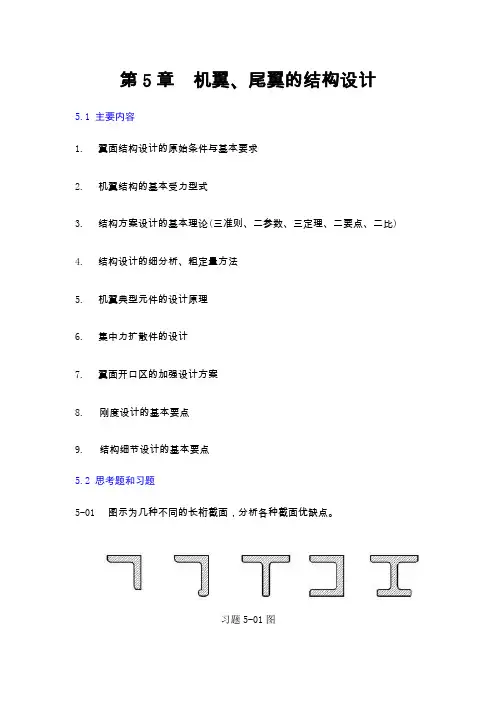 第 5 章　机翼、尾翼的结构设计

5.1 主要内容

1. 翼面结构设计的原始条件与基本要求

2. 机翼结构的基本受力型式

3. 结构方案设计的基本理论(三准则、二参数、三定理、二要点、二比)

4. 结构设计的细分析、粗定量方法

5. 机翼典型元件的设计原理

6. 集中力扩散件的设计

7. 翼面开口区的加强设计方案

8. 刚度设计的基本要点

9. 结构细节设计的基本要点

5.2 思考题和习题

5-01 图示为几种不同的长桁截面，分析各种截面优缺点。

习题 5-01 图